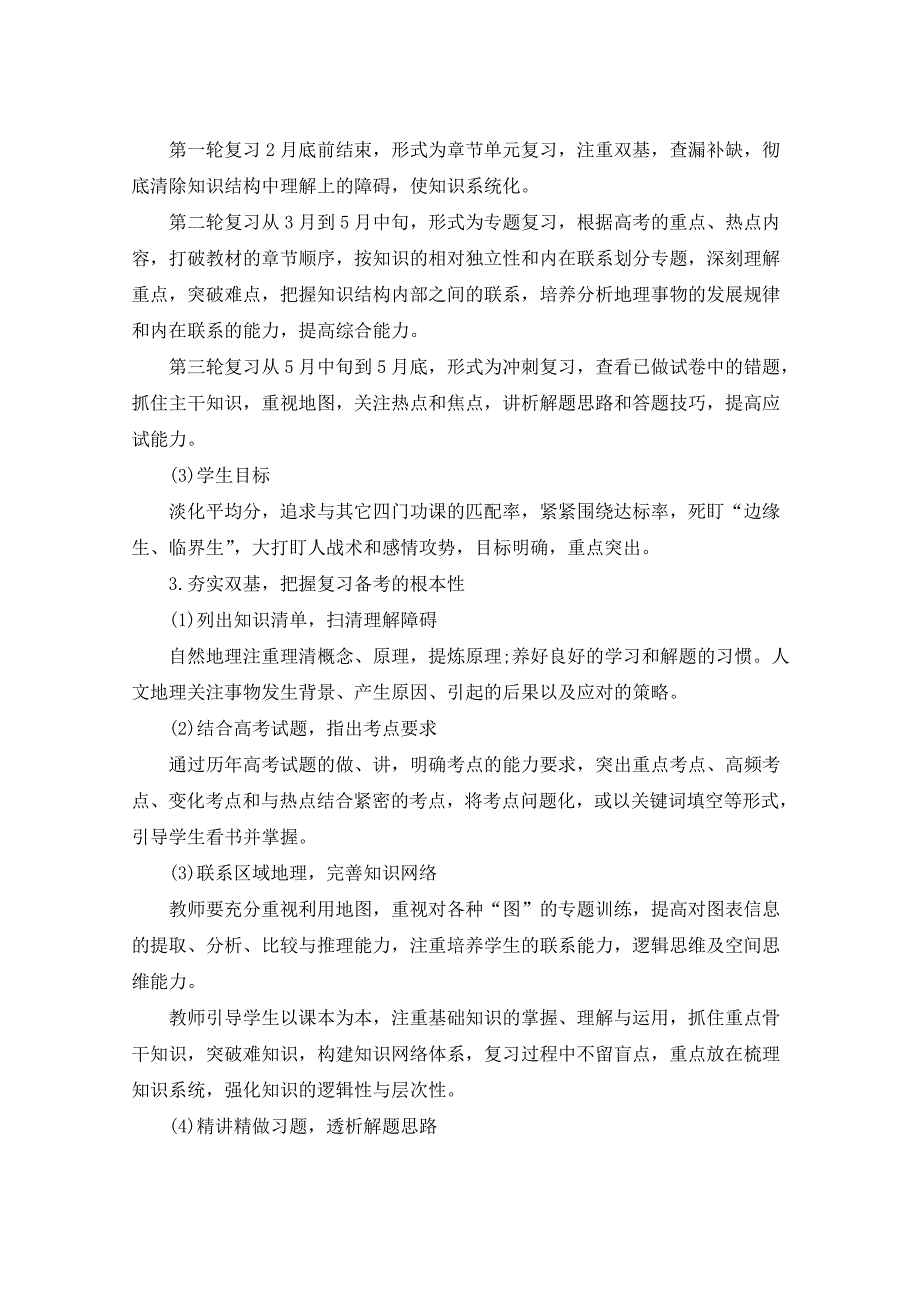 第一轮复习2月底前结束，形式为章节单元复习，注重双基，查漏补缺，彻底清除知识结构中理解上的障碍，使知识系统化。

第二轮复习从3月到5月中旬，形式为专题复习，根据高考的重点、热点内容，打破教材的章节顺序，按知识的相对独立性和内在联系划分专题，深刻理解重点，突破难点，把握知识结构内部之间的联系，培养分析地理事物的发展规律和内在联系的能力，提高综合能力。

第三轮复习从5月中旬到5月底，形式为冲刺复习，查看已做试卷中的错题，抓住主干知识，重视地图，关注热点和焦点，讲析解题思路和答题技巧，提高应试能力。

(3)学生目标

淡化平均分，追求与其它四门功课的匹配率，紧紧围绕达标率，死盯“边缘生、临界生”，大打盯人战术和感情攻势，目标明确，重点突出。

3.夯实双基，把握复习备考的根本性

(1)列出知识清单，扫清理解障碍

自然地理注重理清概念、原理，提炼原理;养好良好的学习和解题的习惯。人文地理关注事物发生背景、产生原因、引起的后果以及应对的策略。

(2)结合高考试题，指出考点要求

通过历年高考试题的做、讲，明确考点的能力要求，突出重点考点、高频考点、变化考点和与热点结合紧密的考点，将考点问题化，或以关键词填空等形式，引导学生看书并掌握。

(3)联系区域地理，完善知识网络

教师要充分重视利用地图，重视对各种“图”的专题训练，提高对图表信息的提取、分析、比较与推理能力，注重培养学生的联系能力，逻辑思维及空间思维能力。

教师引导学生以课本为本，注重基础知识的掌握、理解与运用，抓住重点骨干知识，突破难知识，构建知识网络体系，复习过程中不留盲点，重点放在梳理知识系统，强化知识的逻辑性与层次性。

(4)精讲精做习题，透析解题思路